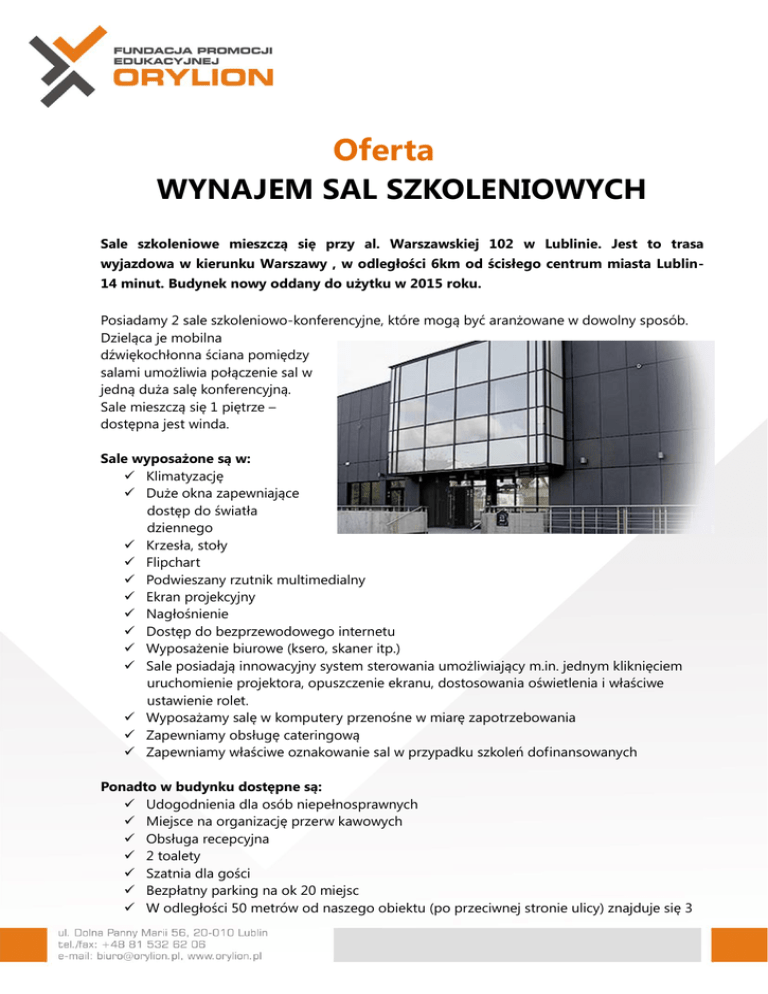 FUNDACJA PROMOCJI EDUKACYJNEJ
ORYLION

Oferta
WYNAJEM SAL SZKOLENIOWYCH

Sale szkoleniowe mieszczą się przy al. Warszawskiej 102 w Lublinie. Jest to trasa wyjazdowa w kierunku Warszawy , w odległości 6km od ścisłego centrum miasta Lublin- 14 minut. Budynek nowy oddany do użytku w 2015 roku.

Posiadamy 2 sale szkoleniowo-konferencyjne, które mogą być aranżowane w dowolny sposób. Dzieląca je mobilna dźwiękochłonna ściana pomiędzy salami umożliwia połączenie sal w jedną duża salę konferencyjną. Sale mieszczą się 1 piętrze – dostępna jest winda.

Sale wyposażone są w:
✓ Klimatyzację
✓ Duże okna zapewniające dostęp do światła dziennego
✓ Krzesła, stoły
✓ Flipchart
✓ Podwieszany rzutnik multimedialny
✓ Ekran projekcyjny
✓ Nagłośnienie
✓ Dostęp do bezprzewodowego internetu
✓ Wyposażenie biurowe (ksero, skaner itp.)
✓ Sale posiadają innowacyjny system sterowania umożliwiający m.in. jednym kliknięciem uruchomienie projektora, opuszczenie ekranu, dostosowania oświetlenia i właściwe ustawienie rolet.
✓ Wyposażamy salę w komputery przenośne w miarę zapotrzebowania
✓ Zapewniamy obsługę cateringową
✓ Zapewniamy właściwe oznakowanie sal w przypadku szkoleń dofinansowanych

Ponadto w budynku dostępne są:
✓ Udogodnienia dla osób niepełnosprawnych
✓ Miejsce na organizację przerw kawowych
✓ Obsługa recepcyjna
✓ 2 toalety
✓ Szatnia dla gości
✓ Bezpłatny parking na ok 20 miejsc
✓ W odległości 50 metrów od naszego obiektu (po przeciwnej stronie ulicy) znajduje się 3

ul. Dolna Panny Marii 56, 20-010 Lublin
tel./fax: +48 81 532 62 06
e-mail: biuro@orylion.pl, www.orylion.pl